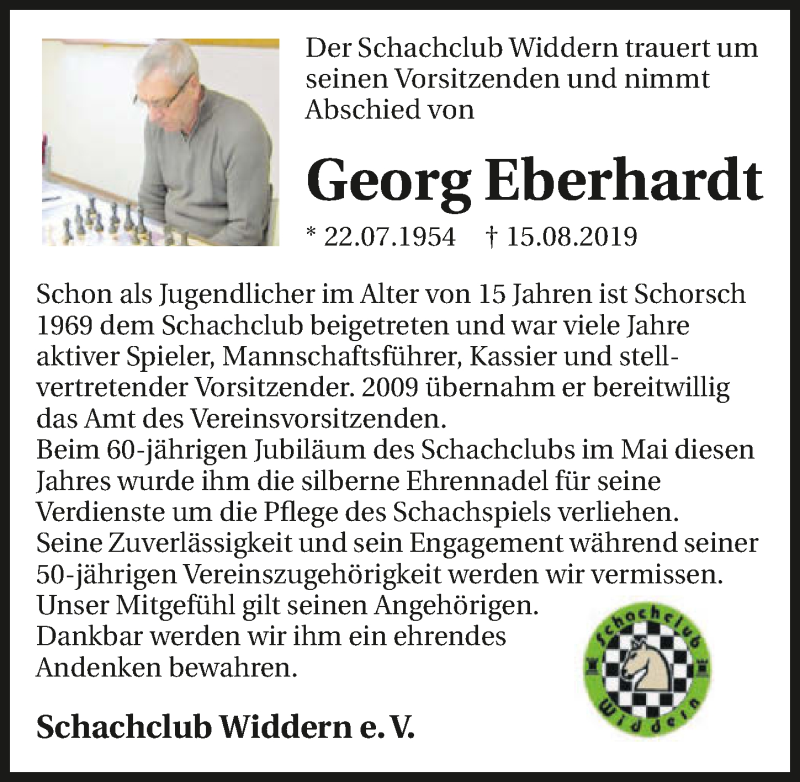 Der Schachclub Widdern trauert um seinen Vorsitzenden und nimmt Abschied von

Georg Eberhardt

* 22.07.1954 † 15.08.2019

Schon als Jugendlicher im Alter von 15 Jahren ist Schorsch 1969 dem Schachclub beigetreten und war viele Jahre aktiver Spieler, Mannschaftsführer, Kassier und stellvertretender Vorsitzender. 2009 übernahm er bereitwillig das Amt des Vereinsvorsitzenden.
Beim 60-jährigen Jubiläum des Schachclubs im Mai diesen Jahres wurde ihm die silberne Ehrennadel für seine Verdienste um die Pflege des Schachspiels verliehen.
Seine Zuverlässigkeit und sein Engagement während seiner 50-jährigen Vereinszugehörigkeit werden wir vermissen.
Unser Mitgefühl gilt seinen Angehörigen.
Dankbar werden wir ihm ein ehrendes Andenken bewahren.

Schachclub Widdern e. V.

Schachclub Widdern